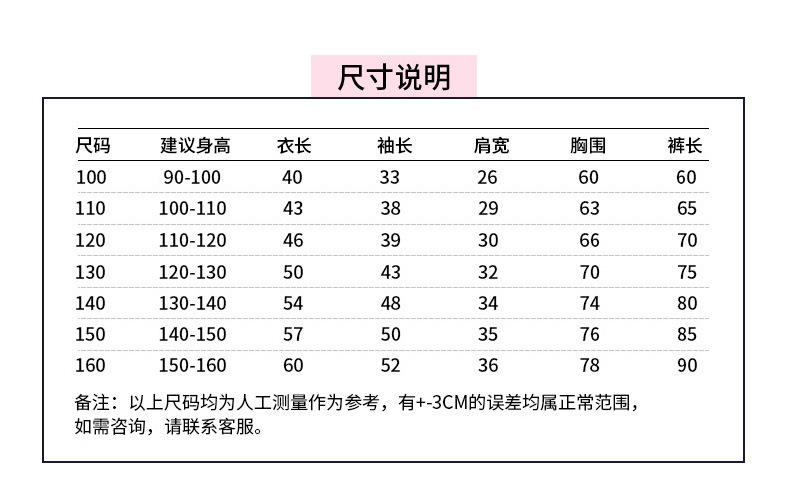 尺寸说明

| 尺码 | 建议身高 | 衣长 | 袖长 | 肩宽 | 胸围 | 裤长 |
|---|---|---|---|---|---|---|
| 100 | 90-100 | 40 | 33 | 26 | 60 | 60 |
| 110 | 100-110 | 43 | 38 | 29 | 63 | 65 |
| 120 | 110-120 | 46 | 39 | 30 | 66 | 70 |
| 130 | 120-130 | 50 | 43 | 32 | 70 | 75 |
| 140 | 130-140 | 54 | 48 | 34 | 74 | 80 |
| 150 | 140-150 | 57 | 50 | 35 | 76 | 85 |
| 160 | 150-160 | 60 | 52 | 36 | 78 | 90 |

备注：以上尺码均为人工测量作为参考，有+-3CM的误差均属正常范围，如需咨询，请联系客服。